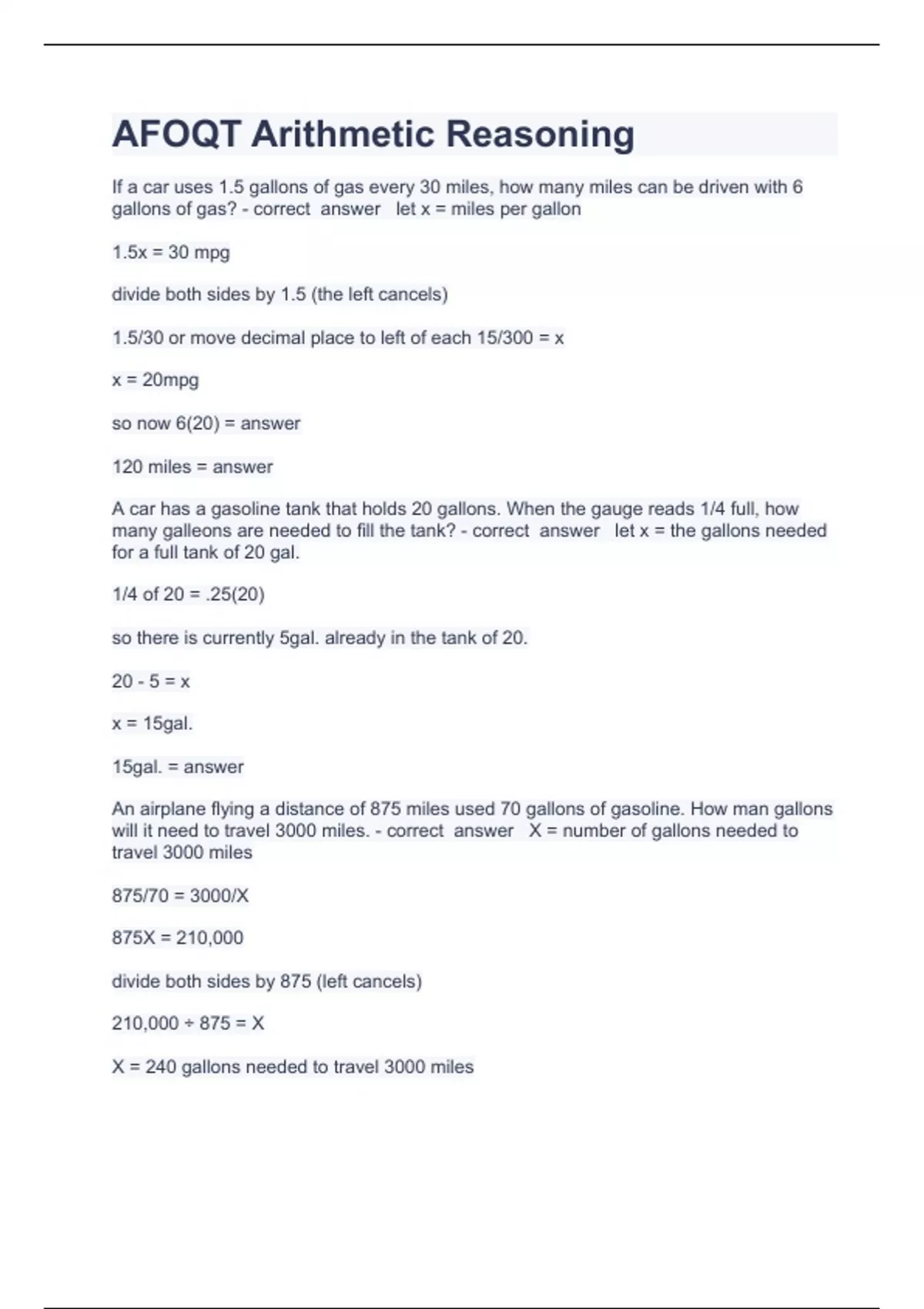 AFOQT Arithmetic Reasoning

If a car uses 1.5 gallons of gas every 30 miles, how many miles can be driven with 6 gallons of gas? - correct answer let x = miles per gallon

1.5x = 30 mpg

divide both sides by 1.5 (the left cancels)

1.5/30 or move decimal place to left of each 15/300 = x

x = 20mpg

so now 6(20) = answer

120 miles = answer

A car has a gasoline tank that holds 20 gallons. When the gauge reads 1/4 full, how many galleons are needed to fill the tank? - correct answer let x = the gallons needed for a full tank of 20 gal.

1/4 of 20 = .25(20)

so there is currently 5gal. already in the tank of 20.

20 - 5 = x

x = 15gal.

15gal. = answer

An airplane flying a distance of 875 miles used 70 gallons of gasoline. How man gallons will it need to travel 3000 miles. - correct answer X = number of gallons needed to travel 3000 miles

875/70 = 3000/X

875X = 210,000

divide both sides by 875 (left cancels)

210,000 ÷ 875 = X

X = 240 gallons needed to travel 3000 miles